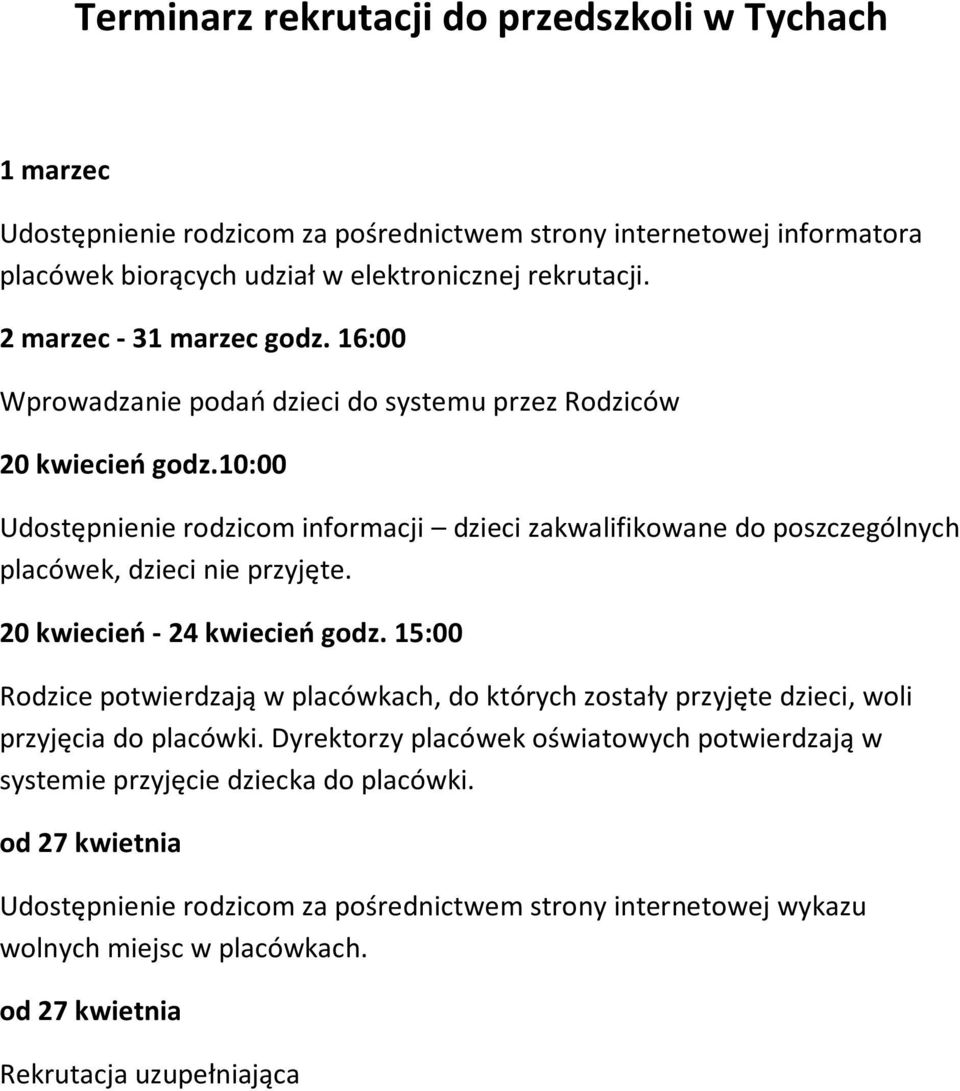 Terminarz rekrutacji do przedszkoli w Tychach

1 marzec

Udostępnienie rodzicom za pośrednictwem strony internetowej informatora placówek biorących udział w elektronicznej rekrutacji.

2 marzec - 31 marzec godz. 16:00

Wprowadzanie podań dzieci do systemu przez Rodziców

20 kwiecień godz.10:00

Udostępnienie rodzicom informacji – dzieci zakwalifikowane do poszczególnych placówek, dzieci nie przyjęte.

20 kwiecień - 24 kwiecień godz. 15:00

Rodzice potwierdzają w placówkach, do których zostały przyjęte dzieci, woli przyjęcia do placówki. Dyrektorzy placówek oświatowych potwierdzają w systemie przyjęcie dziecka do placówki.

od 27 kwietnia

Udostępnienie rodzicom za pośrednictwem strony internetowej wykazu wolnych miejsc w placówkach.

od 27 kwietnia

Rekrutacja uzupełniająca